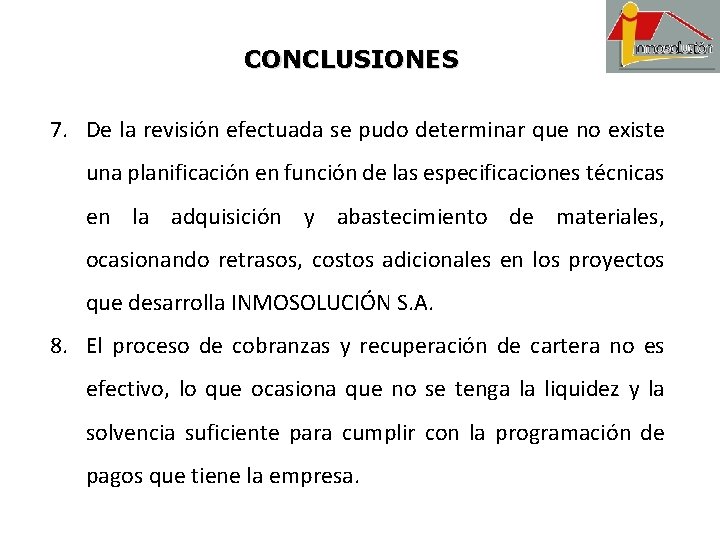 inmosolución

CONCLUSIONES

7. De la revisión efectuada se pudo determinar que no existe una planificación en función de las especificaciones técnicas en la adquisición y abastecimiento de materiales, ocasionando retrasos, costos adicionales en los proyectos que desarrolla INMOSOLUCIÓN S.A.

8. El proceso de cobranzas y recuperación de cartera no es efectivo, lo que ocasiona que no se tenga la liquidez y la solvencia suficiente para cumplir con la programación de pagos que tiene la empresa.